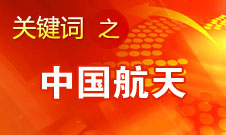 关键词 之

中国航天